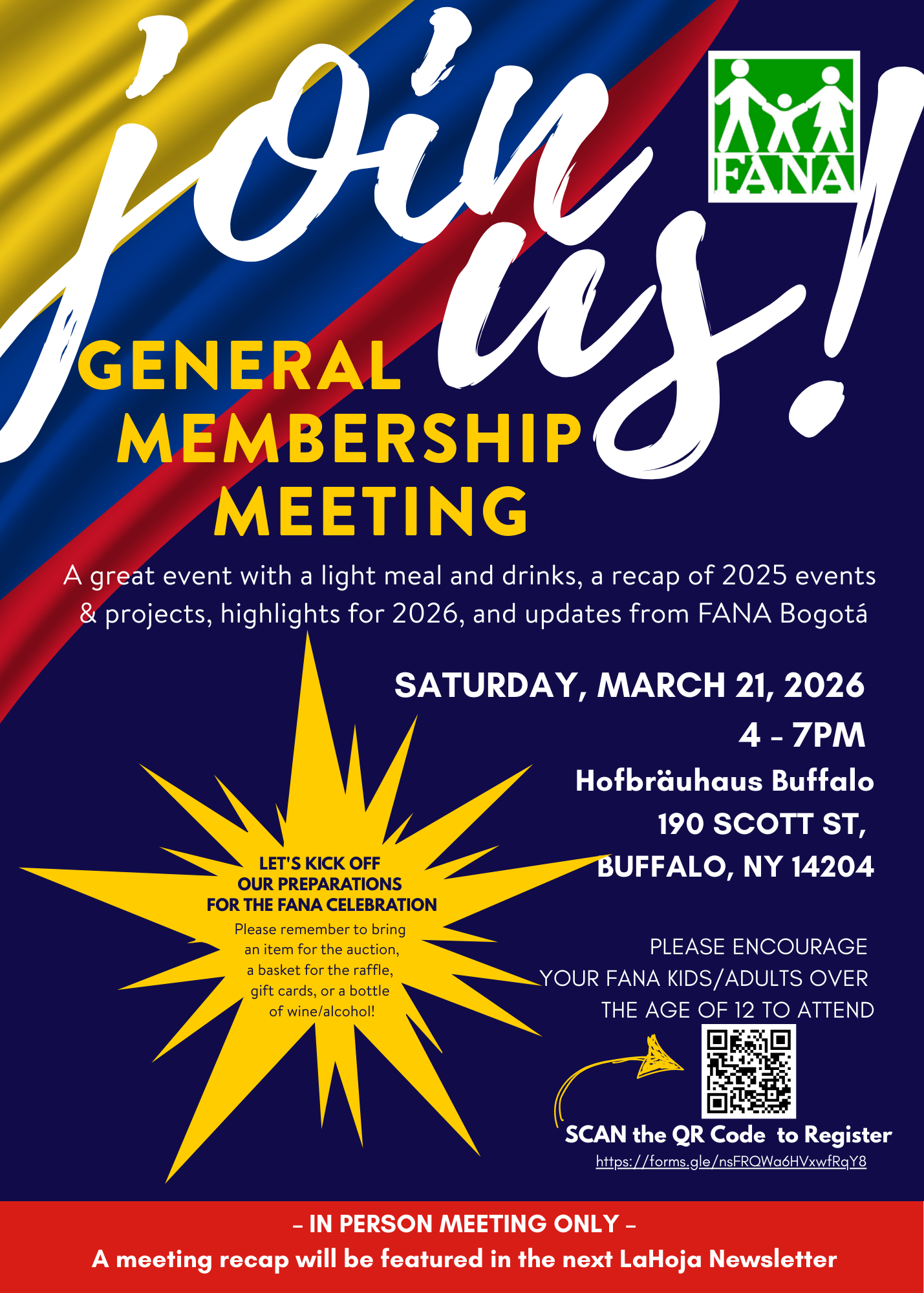 join us!

FANA

GENERAL MEMBERSHIP MEETING

A great event with a light meal and drinks, a recap of 2025 events & projects, highlights for 2026, and updates from FANA Bogotá

SATURDAY, MARCH 21, 2026
4 - 7PM
Hofbräuhaus Buffalo
190 SCOTT ST,
BUFFALO, NY 14204

LET'S KICK OFF OUR PREPARATIONS FOR THE FANA CELEBRATION
Please remember to bring an item for the auction, a basket for the raffle, gift cards, or a bottle of wine/alcohol!

PLEASE ENCOURAGE YOUR FANA KIDS/ADULTS OVER THE AGE OF 12 TO ATTEND

SCAN the QR Code to Register
https://forms.gle/nsFRQWa6HVxwfRqY8

- IN PERSON MEETING ONLY -
A meeting recap will be featured in the next LaHoja Newsletter